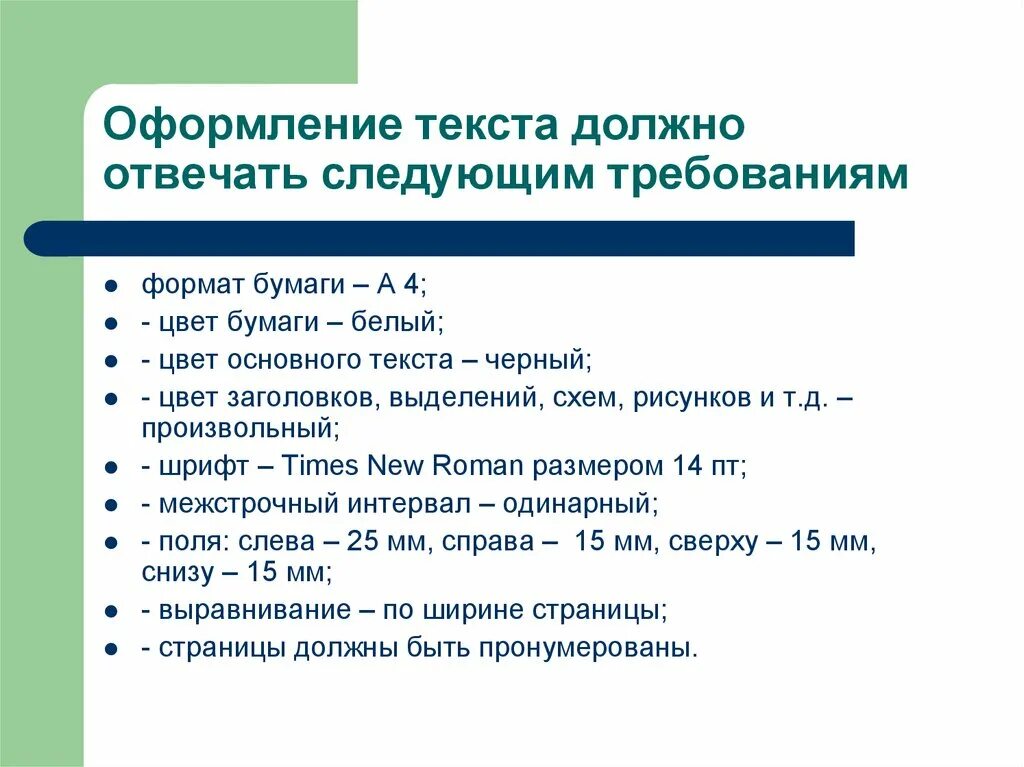 Оформление текста должно отвечать следующим требованиям

- формат бумаги – А 4;
- - цвет бумаги – белый;
- - цвет основного текста – черный;
- - цвет заголовков, выделений, схем, рисунков и т.д. – произвольный;
- - шрифт – Times New Roman размером 14 пт;
- - межстрочный интервал – одинарный;
- - поля: слева – 25 мм, справа – 15 мм, сверху – 15 мм, снизу – 15 мм;
- - выравнивание – по ширине страницы;
- - страницы должны быть пронумерованы.